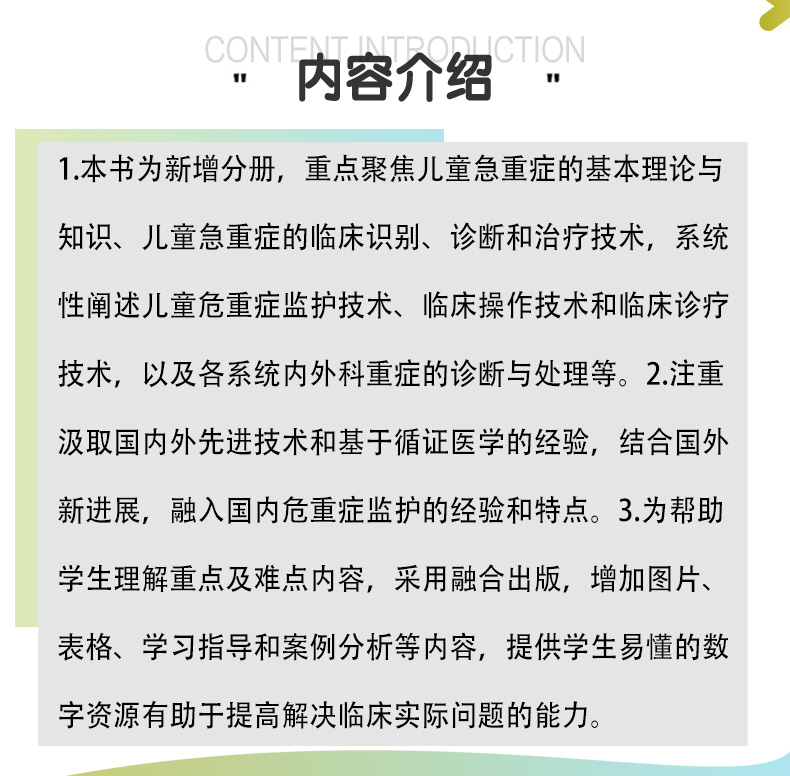 CONTENT INTRODUCTION

" 内容介绍 "

1.本书为新增分册，重点聚焦儿童急重症的基本理论与知识、儿童急重症的临床识别、诊断和治疗技术，系统性阐述儿童危重症监护技术、临床操作技术和临床诊疗技术，以及各系统内外科重症的诊断与处理等。2.注重汲取国内外先进技术和基于循证医学的经验，结合国外新进展，融入国内危重症监护的经验和特点。3.为帮助学生理解重点及难点内容，采用融合出版，增加图片、表格、学习指导和案例分析等内容，提供学生易懂的数字资源有助于提高解决临床实际问题的能力。